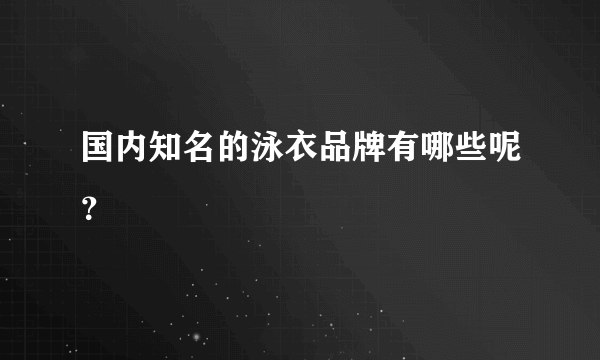 国内知名的泳衣品牌有哪些呢?